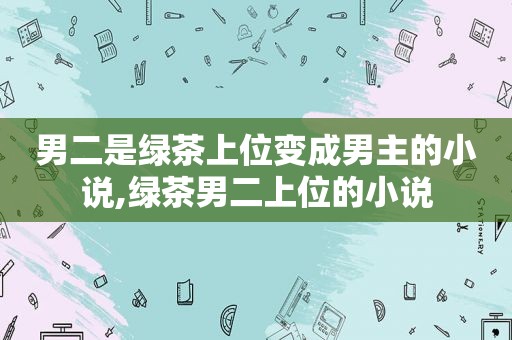 男二是绿茶上位变成男主的小说,绿茶男二上位的小说

STATIONERY